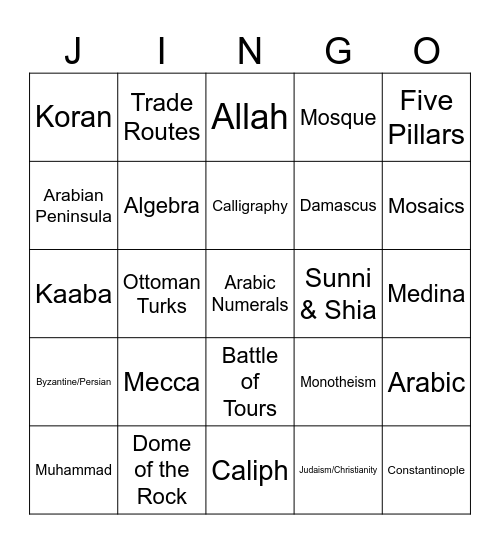 | J | I | N | G | O |
|---|---|---|---|---|
| Koran | Trade Routes | Allah | Mosque | Five Pillars |
| Arabian Peninsula | Algebra | Calligraphy | Damascus | Mosaics |
| Kaaba | Ottoman Turks | Arabic Numerals | Sunni & Shia | Medina |
| Byzantine/Persian | Mecca | Battle of Tours | Monotheism | Arabic |
| Muhammad | Dome of the Rock | Caliph | Judaism/Christianity | Constantinople |